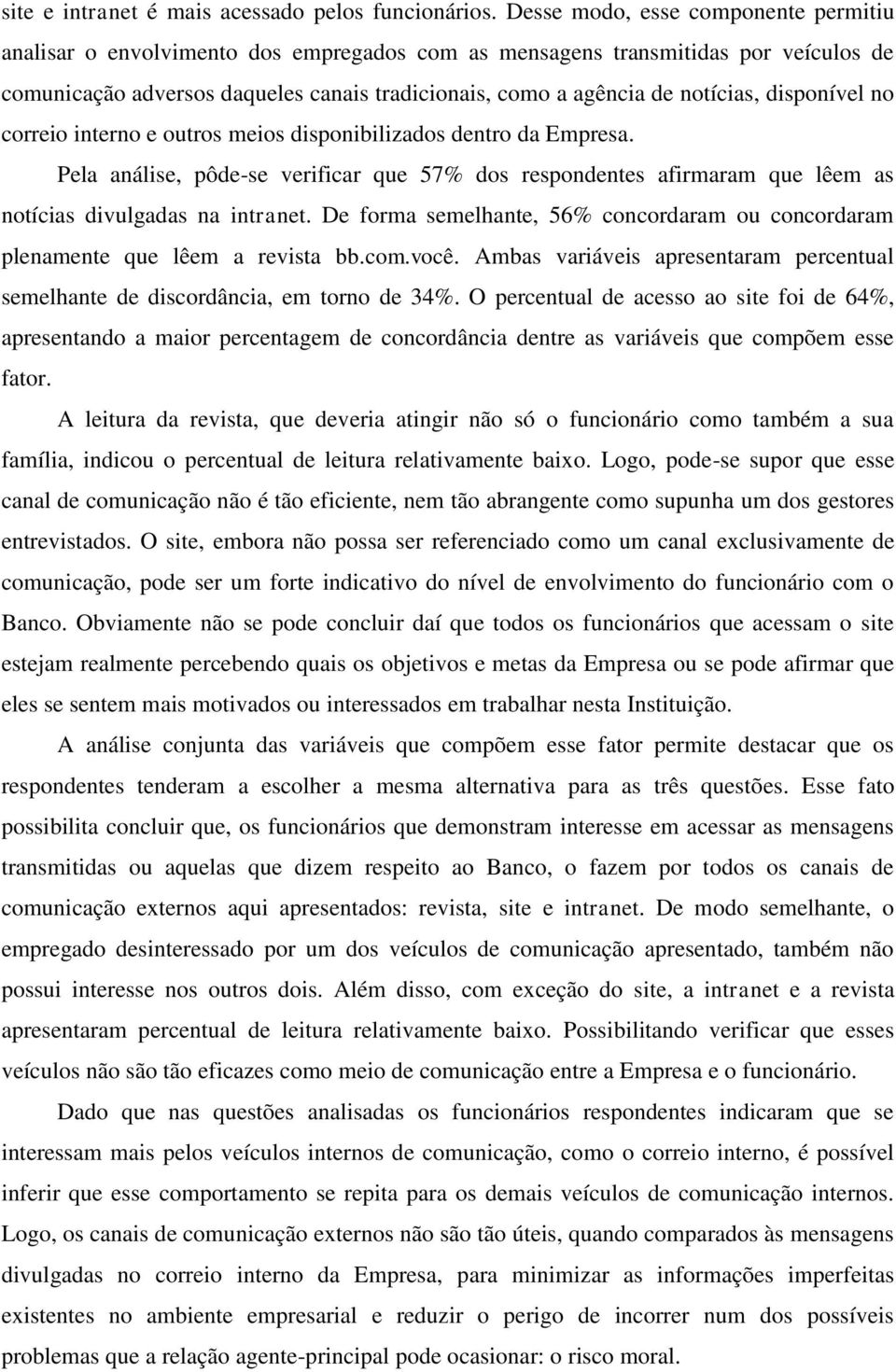 site e intranet é mais acessado pelos funcionários. Desse modo, esse componente permitiu analisar o envolvimento dos empregados com as mensagens transmitidas por veículos de comunicação adversos daqueles canais tradicionais, como a agência de notícias, disponível no correio interno e outros meios disponibilizados dentro da Empresa.

Pela análise, pôde-se verificar que 57% dos respondentes afirmaram que lêem as notícias divulgadas na intranet. De forma semelhante, 56% concordaram ou concordaram plenamente que lêem a revista bb.com.você. Ambas variáveis apresentaram percentual semelhante de discordância, em torno de 34%. O percentual de acesso ao site foi de 64%, apresentando a maior percentagem de concordância dentre as variáveis que compõem esse fator.

A leitura da revista, que deveria atingir não só o funcionário como também a sua família, indicou o percentual de leitura relativamente baixo. Logo, pode-se supor que esse canal de comunicação não é tão eficiente, nem tão abrangente como supunha um dos gestores entrevistados. O site, embora não possa ser referenciado como um canal exclusivamente de comunicação, pode ser um forte indicativo do nível de envolvimento do funcionário com o Banco. Obviamente não se pode concluir daí que todos os funcionários que acessam o site estejam realmente percebendo quais os objetivos e metas da Empresa ou se pode afirmar que eles se sentem mais motivados ou interessados em trabalhar nesta Instituição.

A análise conjunta das variáveis que compõem esse fator permite destacar que os respondentes tenderam a escolher a mesma alternativa para as três questões. Esse fato possibilita concluir que, os funcionários que demonstram interesse em acessar as mensagens transmitidas ou aquelas que dizem respeito ao Banco, o fazem por todos os canais de comunicação externos aqui apresentados: revista, site e intranet. De modo semelhante, o empregado desinteressado por um dos veículos de comunicação apresentado, também não possui interesse nos outros dois. Além disso, com exceção do site, a intranet e a revista apresentaram percentual de leitura relativamente baixo. Possibilitando verificar que esses veículos não são tão eficazes como meio de comunicação entre a Empresa e o funcionário.

Dado que nas questões analisadas os funcionários respondentes indicaram que se interessam mais pelos veículos internos de comunicação, como o correio interno, é possível inferir que esse comportamento se repita para os demais veículos de comunicação internos. Logo, os canais de comunicação externos não são tão úteis, quando comparados às mensagens divulgadas no correio interno da Empresa, para minimizar as informações imperfeitas existentes no ambiente empresarial e reduzir o perigo de incorrer num dos possíveis problemas que a relação agente-principal pode ocasionar: o risco moral.